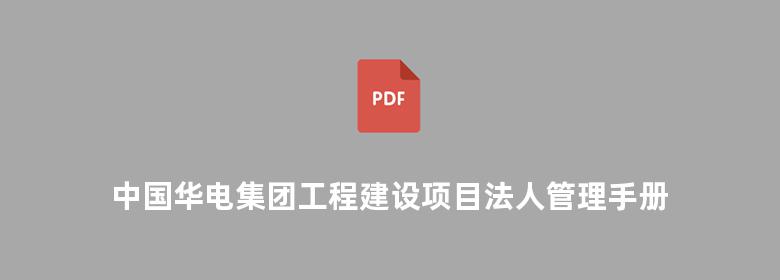 PDF

中国华电集团工程建设项目法人管理手册